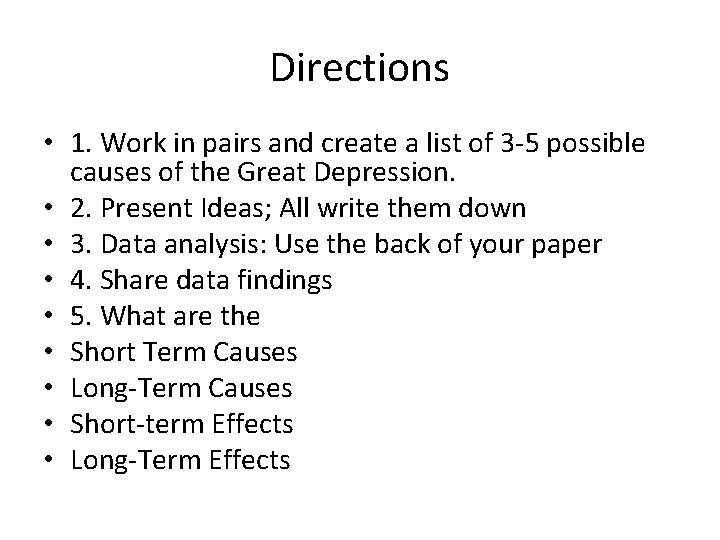 Directions

• 1. Work in pairs and create a list of 3-5 possible causes of the Great Depression.
• 2. Present Ideas; All write them down
• 3. Data analysis: Use the back of your paper
• 4. Share data findings
• 5. What are the
• Short Term Causes
• Long-Term Causes
• Short-term Effects
• Long-Term Effects